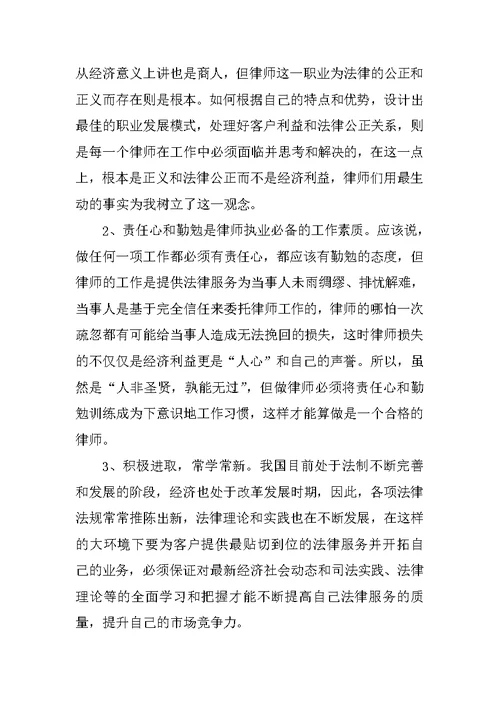 从经济意义上讲也是商人，但律师这一职业为法律的公正和正义而存在则是根本。如何根据自己的特点和优势，设计出最佳的职业发展模式，处理好客户利益和法律公正关系，则是每一个律师在工作中必须面临并思考和解决的，在这一点上，根本是正义和法律公正而不是经济利益，律师们用最生动的事实为我树立了这一观念。

2、责任心和勤勉是律师执业必备的工作素质。应该说，做任何一项工作都必须有责任心，都应该有勤勉的态度，但律师的工作是提供法律服务为当事人未雨绸缪、排忧解难，当事人是基于完全信任来委托律师工作的，律师的哪怕一次疏忽都有可能给当事人造成无法挽回的损失，这时律师损失的不仅仅是经济利益更是“人心”和自己的声誉。所以，虽然是“人非圣贤，孰能无过”，但做律师必须将责任心和勤勉训练成为下意识地工作习惯，这样才能算做是一个合格的律师。

3、积极进取，常学常新。我国目前处于法制不断完善和发展的阶段，经济也处于改革发展时期，因此，各项法律法规常常推陈出新，法律理论和实践也在不断发展，在这样的大环境下要为客户提供最贴切到位的法律服务并开拓自己的业务，必须保证对最新经济社会动态和司法实践、法律理论等的全面学习和把握才能不断提高自己法律服务的质量，提升自己的市场竞争力。